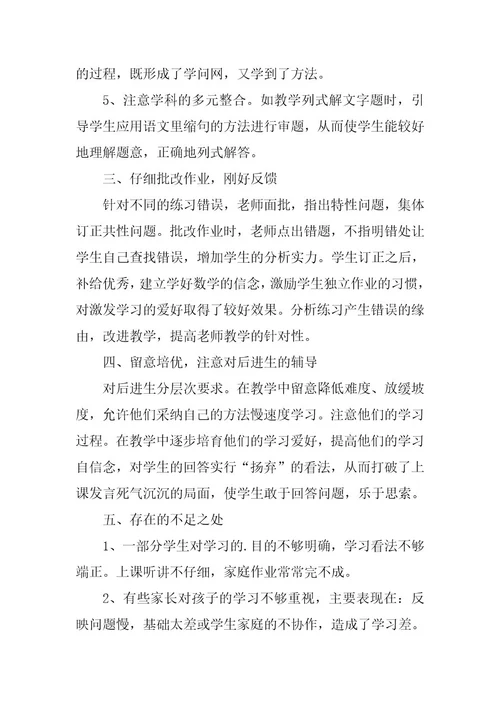 的过程，既形成了学问网，又学到了方法。

5、注意学科的多元整合。如教学列式解文字题时，引导学生应用语文里缩句的方法进行审题，从而使学生能较好地理解题意，正确地列式解答。

三、仔细批改作业，刚好反馈

针对不同的练习错误，老师面批，指出特性问题，集体订正共性问题。批改作业时，老师点出错题，不指明错处让学生自己查找错误，增加学生的分析实力。学生订正之后，补给优秀，建立学好数学的信念，激励学生独立作业的习惯，对激发学习的爱好取得了较好效果。分析练习产生错误的缘由，改进教学，提高老师教学的针对性。

四、留意培优，注意对后进生的辅导

对后进生分层次要求。在教学中留意降低难度、放缓坡度，允许他们采纳自己的方法慢速度学习。注意他们的学习过程。在教学中逐步培育他们的学习爱好，提高他们的学习自信念，对学生的回答实行“扬弃”的看法，从而打破了上课发言死气沉沉的局面，使学生敢于回答问题，乐于思索。

五、存在的不足之处

1、一部分学生对学习的.目的不够明确，学习看法不够端正。上课听讲不仔细，家庭作业常常完不成。

2、有些家长对孩子的学习不够重视，主要表现在：反映问题慢，基础太差或学生家庭的不协作，造成了学习差。